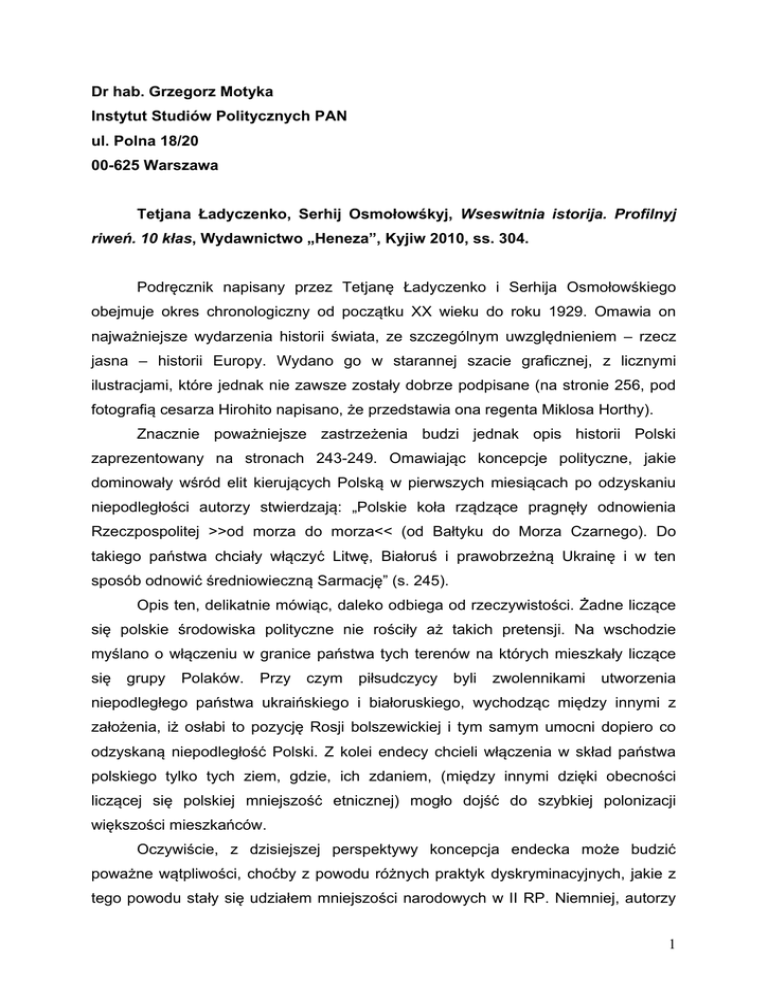 Dr hab. Grzegorz Motyka
Instytut Studiów Politycznych PAN
ul. Polna 18/20
00-625 Warszawa

Tetjana Ładyczenko, Serhij Osmołowśkyj, Wseswitnia istorija. Profilnyj riweń. 10 kłas, Wydawnictwo „Heneza", Kyjiw 2010, ss. 304.

Podręcznik napisany przez Tetjanę Ładyczenko i Serhija Osmołowśkiego obejmuje okres chronologiczny od początku XX wieku do roku 1929. Omawia on najważniejsze wydarzenia historii świata, ze szczególnym uwzględnieniem – rzecz jasna – historii Europy. Wydano go w starannej szacie graficznej, z licznymi ilustracjami, które jednak nie zawsze zostały dobrze podpisane (na stronie 256, pod fotografią cesarza Hirohito napisano, że przedstawia ona regenta Miklosa Horthy).

Znacznie poważniejsze zastrzeżenia budzi jednak opis historii Polski zaprezentowany na stronach 243-249. Omawiając koncepcje polityczne, jakie dominowały wśród elit kierujących Polską w pierwszych miesiącach po odzyskaniu niepodległości autorzy stwierdzają: „Polskie koła rządzące pragnęły odnowienia Rzeczpospolitej >>od morza do morza<< (od Bałtyku do Morza Czarnego). Do takiego państwa chciały włączyć Litwę, Białoruś i prawobrzeżną Ukrainę i w ten sposób odnowić średniowieczną Sarmację" (s. 245).

Opis ten, delikatnie mówiąc, daleko odbiega od rzeczywistości. Żadne liczące się polskie środowiska polityczne nie rościły aż takich pretensji. Na wschodzie myślano o włączeniu w granice państwa tych terenów na których mieszkały liczące się grupy Polaków. Przy czym piłsudczycy byli zwolennikami utworzenia niepodległego państwa ukraińskiego i białoruskiego, wychodząc między innymi z założenia, iż osłabi to pozycję Rosji bolszewickiej i tym samym umocni dopiero co odzyskaną niepodległość Polski. Z kolei endecy chcieli włączenia w skład państwa polskiego tylko tych ziem, gdzie, ich zdaniem, (między innymi dzięki obecności liczącej się polskiej mniejszość etnicznej) mogło dojść do szybkiej polonizacji większości mieszkańców.

Oczywiście, z dzisiejszej perspektywy koncepcja endecka może budzić poważne wątpliwości, choćby z powodu różnych praktyk dyskryminacyjnych, jakie z tego powodu stały się udziałem mniejszości narodowych w II RP. Niemniej, autorzy

1